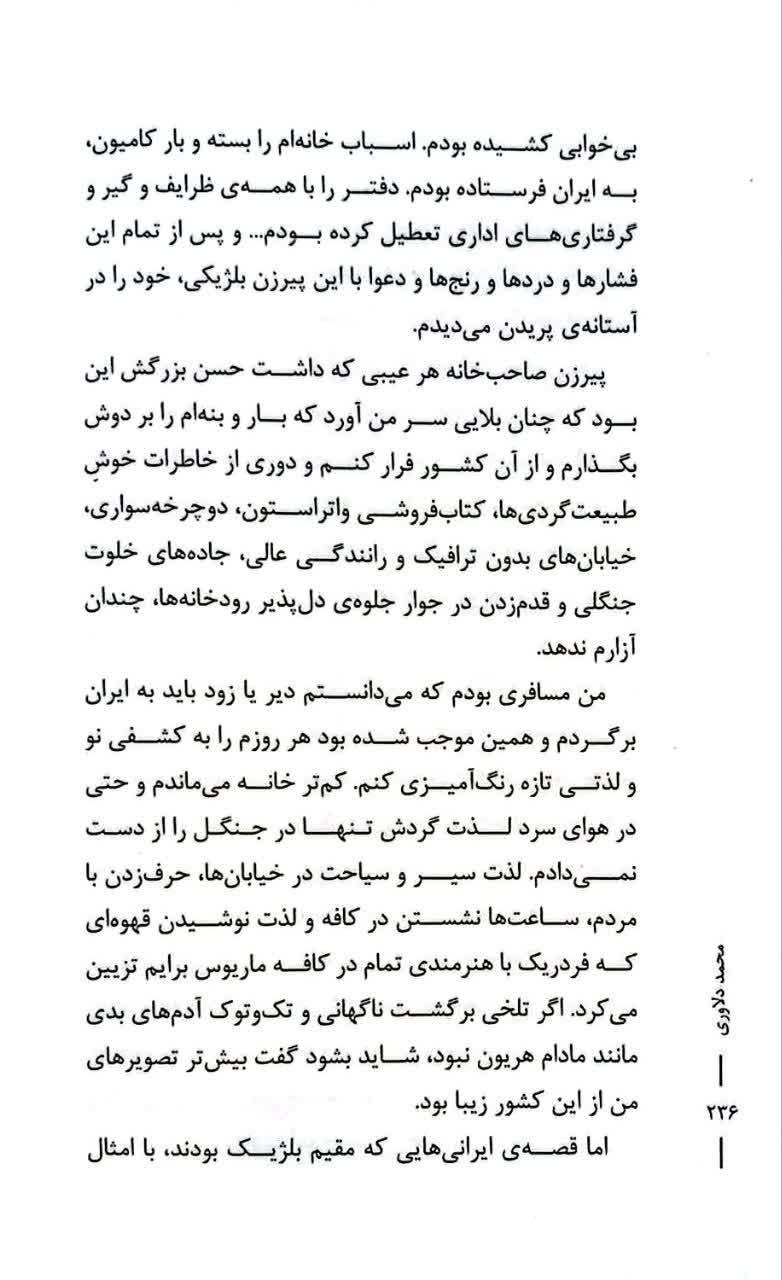 بی‌خوابی کشیده بودم. اسباب خانه‌ام را بسته و بار کامیون، به ایران فرستاده بودم. دفتر را با همه‌ی ظرایف و گیر و گرفتاری‌های اداری تعطیل کرده بودم... و پس از تمام این فشارها و دردها و رنج‌ها و دعوا با این پیرزن بلژیکی، خود را در آستانه‌ی پریدن می‌دیدم.

پیرزن صاحب‌خانه هر عیبی که داشت حسن بزرگش این بود که چنان بلایی سر من آورد که بار و بنه‌ام را بر دوش بگذارم و از آن کشور فرار کنم و دوری از خاطرات خوشِ طبیعت‌گردی‌ها، کتاب‌فروشی واتراستون، دوچرخه‌سواری، خیابان‌های بدون ترافیک و رانندگی عالی، جاده‌های خلوت جنگلی و قدم‌زدن در جوار جلوه‌ی دل‌پذیر رودخانه‌ها، چندان آزارم ندهد.

من مسافری بودم که می‌دانستم دیر یا زود باید به ایران برگردم و همین موجب شده بود هر روزم را به کشفی نو و لذتی تازه رنگ‌آمیزی کنم. کم‌تر خانه می‌ماندم و حتی در هوای سرد لذت گردش تنها در جنگل را از دست نمی‌دادم. لذت سیر و سیاحت در خیابان‌ها، حرف‌زدن با مردم، ساعت‌ها نشستن در کافه و لذت نوشیدن قهوه‌ای که فردریک با هنرمندی تمام در کافه ماریوس برایم تزیین می‌کرد. اگر تلخی برگشت ناگهانی و تک‌وتوک آدم‌های بدی مانند مادام هریون نبود، شاید بشود گفت بیش‌تر تصویرهای من از این کشور زیبا بود.

اما قصه‌ی ایرانی‌هایی که مقیم بلژیک بودند، با امثال

محمد دلاوری

۲۳۶